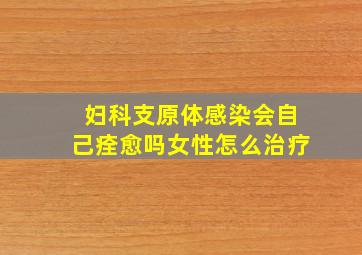 妇科支原体感染会自己痊愈吗女性怎么治疗